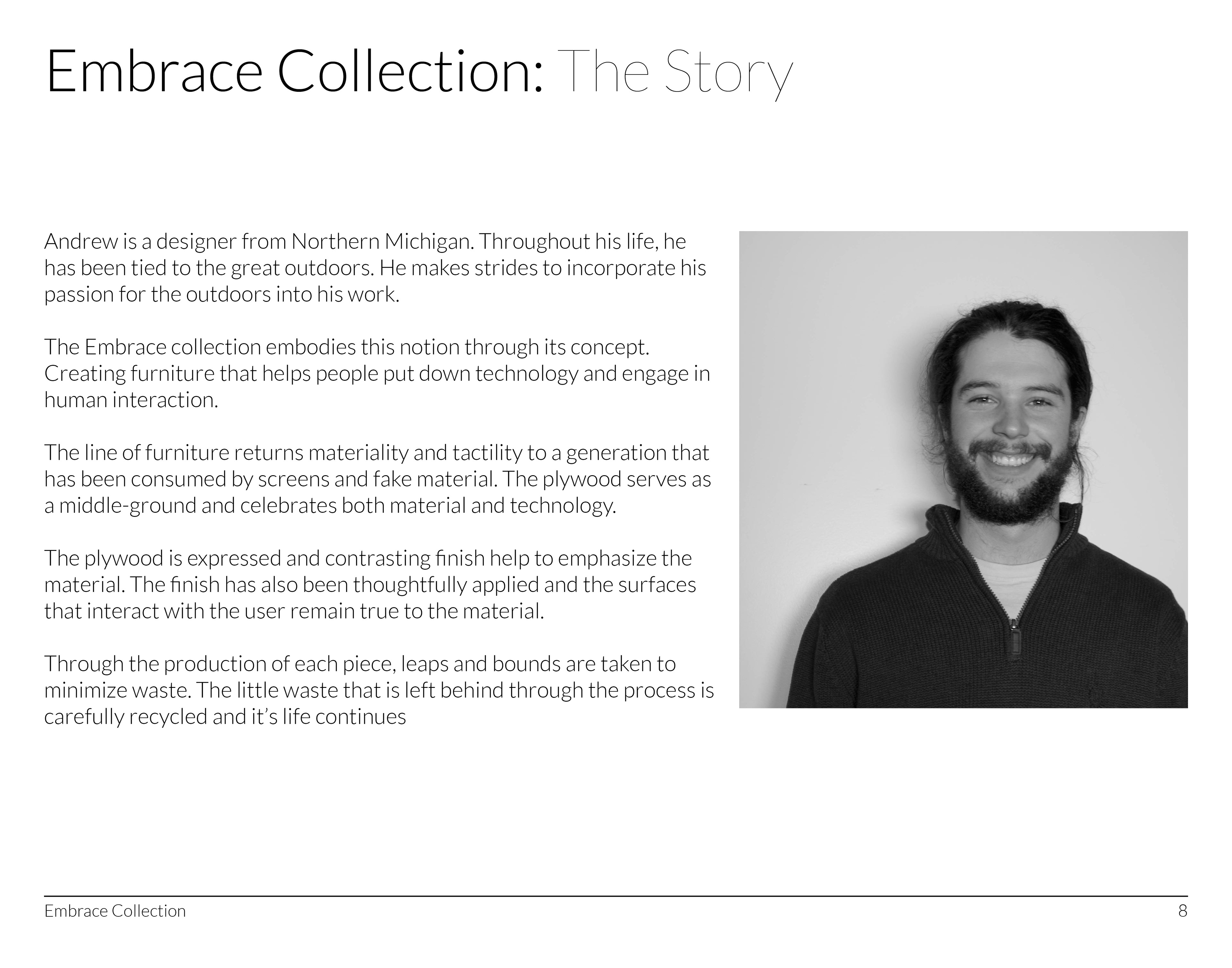 Embrace Collection: The Story

Andrew is a designer from Northern Michigan. Throughout his life, he has been tied to the great outdoors. He makes strides to incorporate his passion for the outdoors into his work.

The Embrace collection embodies this notion through its concept. Creating furniture that helps people put down technology and engage in human interaction.

The line of furniture returns materiality and tactility to a generation that has been consumed by screens and fake material. The plywood serves as a middle-ground and celebrates both material and technology.

The plywood is expressed and contrasting finish help to emphasize the material. The finish has also been thoughtfully applied and the surfaces that interact with the user remain true to the material.

Through the production of each piece, leaps and bounds are taken to minimize waste. The little waste that is left behind through the process is carefully recycled and it's life continues

Embrace Collection

8